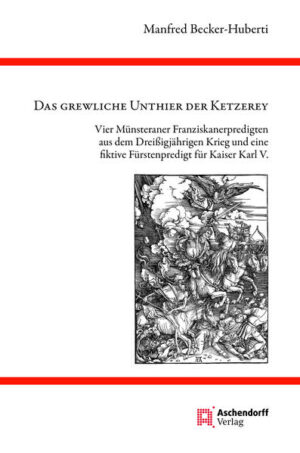 Manfred Becker-Huberti

Das grewliche Unthier der Ketzerey

Vier Münsteraner Franziskanerpredigten aus dem Dreißigjährigen Krieg und eine fiktive Fürstenpredigt für Kaiser Karl V.

Aschendorff
Verlag